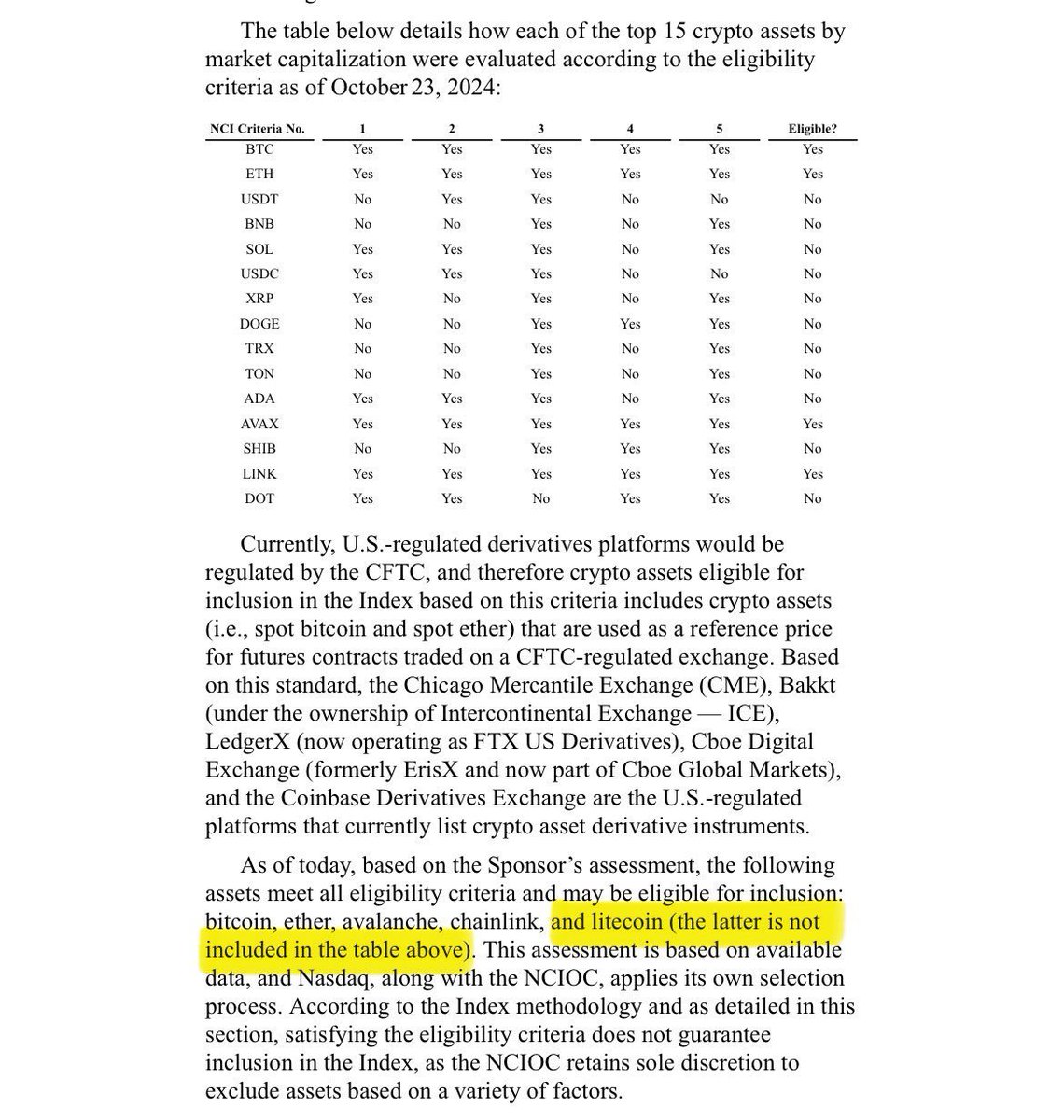 The table below details how each of the top 15 crypto assets by market capitalization were evaluated according to the eligibility criteria as of October 23, 2024:

| NCI Criteria No. | 1 | 2 | 3 | 4 | 5 | Eligible? |
|---|---|---|---|---|---|---|
| BTC | Yes | Yes | Yes | Yes | Yes | Yes |
| ETH | Yes | Yes | Yes | Yes | Yes | Yes |
| USDT | No | Yes | Yes | No | No | No |
| BNB | No | No | Yes | No | Yes | No |
| SOL | Yes | Yes | Yes | No | Yes | No |
| USDC | Yes | Yes | Yes | No | No | No |
| XRP | Yes | No | Yes | No | Yes | No |
| DOGE | No | No | Yes | Yes | Yes | No |
| TRX | No | No | Yes | No | Yes | No |
| TON | No | No | Yes | No | Yes | No |
| ADA | Yes | Yes | Yes | No | Yes | No |
| AVAX | Yes | Yes | Yes | Yes | Yes | Yes |
| SHIB | No | No | Yes | Yes | Yes | No |
| LINK | Yes | Yes | Yes | Yes | Yes | Yes |
| DOT | Yes | Yes | No | Yes | Yes | No |

Currently, U.S.-regulated derivatives platforms would be regulated by the CFTC, and therefore crypto assets eligible for inclusion in the Index based on this criteria includes crypto assets (i.e., spot bitcoin and spot ether) that are used as a reference price for futures contracts traded on a CFTC-regulated exchange. Based on this standard, the Chicago Mercantile Exchange (CME), Bakkt (under the ownership of Intercontinental Exchange — ICE), LedgerX (now operating as FTX US Derivatives), Cboe Digital Exchange (formerly ErisX and now part of Cboe Global Markets), and the Coinbase Derivatives Exchange are the U.S.-regulated platforms that currently list crypto asset derivative instruments.

As of today, based on the Sponsor's assessment, the following assets meet all eligibility criteria and may be eligible for inclusion: bitcoin, ether, avalanche, chainlink, and litecoin (the latter is not included in the table above). This assessment is based on available data, and Nasdaq, along with the NCIOC, applies its own selection process. According to the Index methodology and as detailed in this section, satisfying the eligibility criteria does not guarantee inclusion in the Index, as the NCIOC retains sole discretion to exclude assets based on a variety of factors.